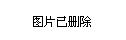 图片已删除